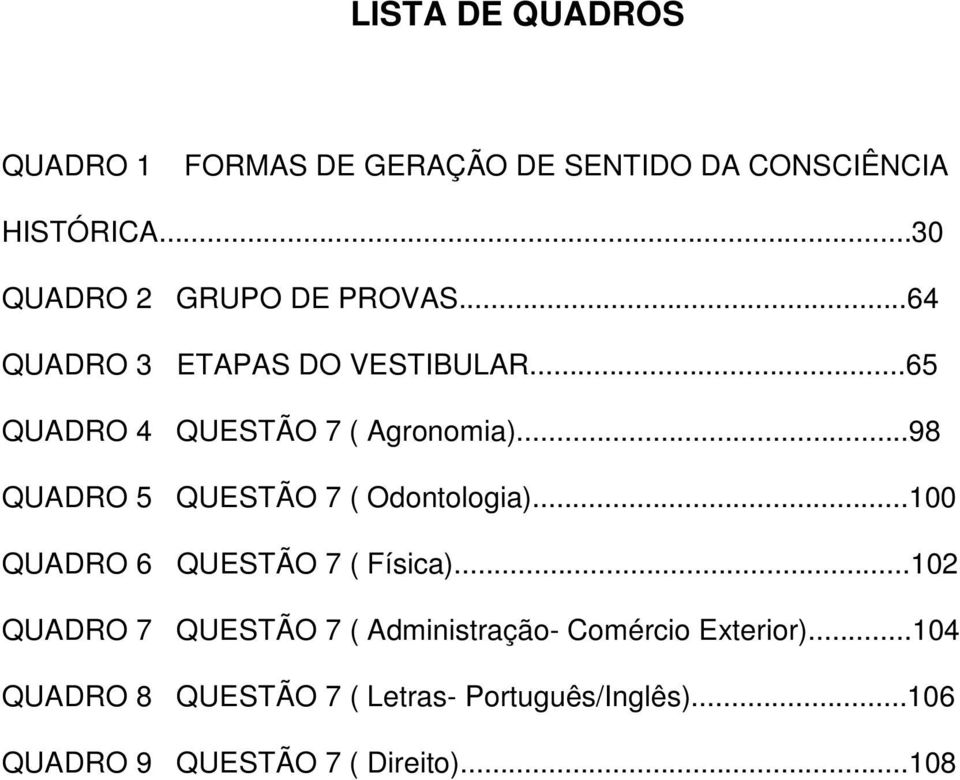 LISTA DE QUADROS

QUADRO 1 FORMAS DE GERAÇÃO DE SENTIDO DA CONSCIÊNCIA HISTÓRICA...30

QUADRO 2 GRUPO DE PROVAS...64

QUADRO 3 ETAPAS DO VESTIBULAR...65

QUADRO 4 QUESTÃO 7 ( Agronomia)...98

QUADRO 5 QUESTÃO 7 ( Odontologia)...100

QUADRO 6 QUESTÃO 7 ( Física)...102

QUADRO 7 QUESTÃO 7 ( Administração- Comércio Exterior)...104

QUADRO 8 QUESTÃO 7 ( Letras- Português/Inglês)...106

QUADRO 9 QUESTÃO 7 ( Direito)...108